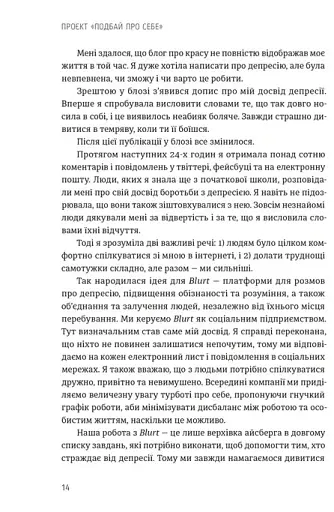 ПРОЕКТ «ПОДБАЙ ПРО СЕБЕ»

Мені здалося, що блог про красу не повністю відображав моє життя в той час. Я дуже хотіла написати про депресію, але була невпевнена, чи зможу і чи варто це робити.

Зрештою у блозі з'явився допис про мій досвід депресії. Вперше я спробувала висловити словами те, що так довго носила в собі, і це виявилось неабияк боляче. Завжди страшно дивитися в темряву, коли ти її боїшся.

Після цієї публікації у блозі все змінилося.

Протягом наступних 24-х годин я отримала понад сотню коментарів і повідомлень у твіттері, фейсбуці та на електронну пошту. Люди, яких я знала ще з початкової школи, розповідали мені про свій досвід боротьби з депресією. Я навіть не підозрювала, що вони також зіштовхувалися з нею. Зовсім незнайомі люди дякували мені за відвертість і за те, що я висловила словами їхні відчуття.

Тоді я зрозуміла дві важливі речі: 1) людям було цілком комфортно спілкуватися зі мною в інтернеті, і 2) долати труднощі самотужки складно, але разом — ми сильніші.

Так народилася ідея для Blurt — платформи для розмов про депресію, підвищення обізнаності та розуміння, а також об'єднання та залучення людей, незалежно від їхнього місця перебування. Ми керуємо Blurt як соціальним підприємством. Тут визначальним став саме мій досвід. Я справді переконана, що ніхто не повинен залишатися непочутим, тому ми відповідаємо на кожен електронний лист і повідомлення в соціальних мережах. Я також вважаю, що з людьми потрібно спілкуватися дружно, привітно та невимушено. Всередині компанії ми приділяємо величезну увагу турботі про себе, пропонуючи гнучкий графік роботи, аби мінімізувати дисбаланс між роботою та особистим життям, наскільки це можливо.

Наша робота з Blurt — це лише верхівка айсберга в довгому списку завдань, які потрібно виконати, щоб допомогти тим, хто страждає від депресії. Тому ми завжди намагаємося дивитися

14